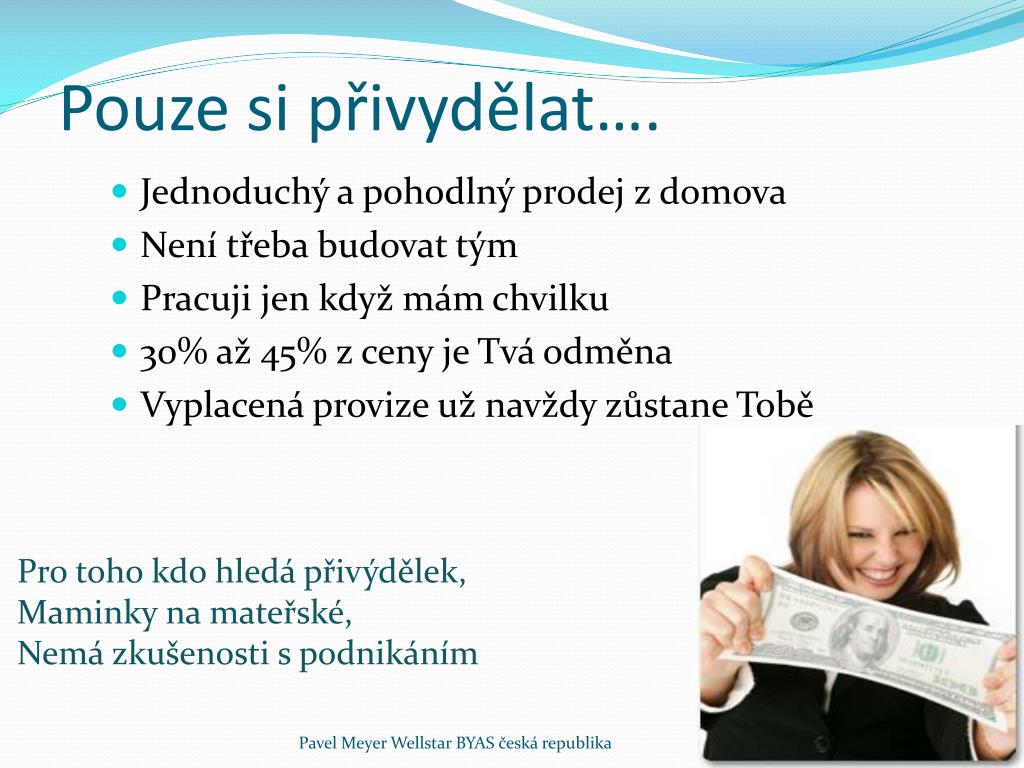 Pouze si přivydělat….

- Jednoduchý a pohodlný prodej z domova
- Není třeba budovat tým
- Pracuji jen když mám chvilku
- 30% až 45% z ceny je Tvá odměna
- Vyplacená provize už navždy zůstane Tobě

Pro toho kdo hledá přivýdělek,
Maminky na mateřské,
Nemá zkušenosti s podnikáním

Pavel Meyer Wellstar BYAS česká republika